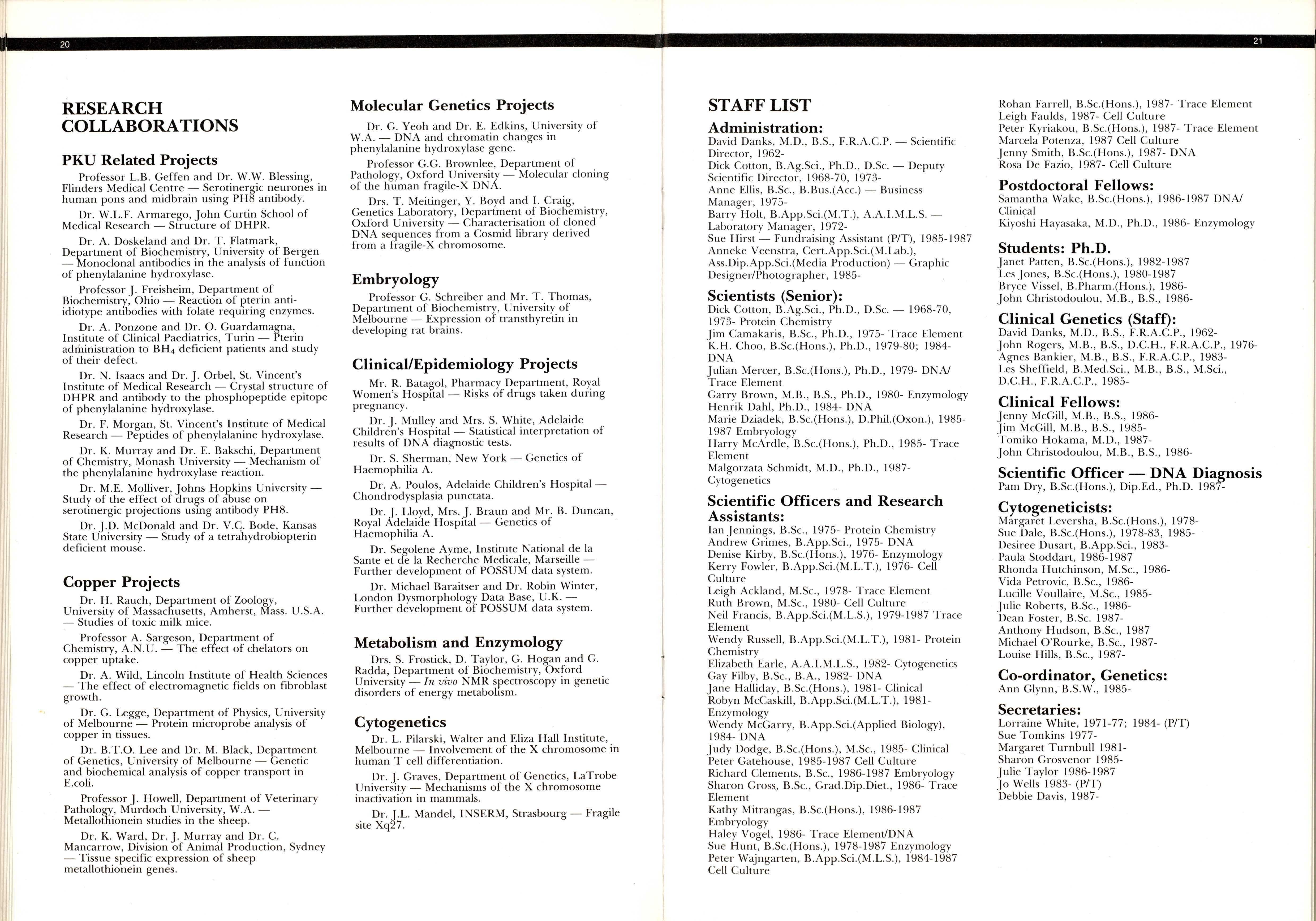 20

RESEARCH COLLABORATIONS

PKU Related Projects

Professor L.B. Geffen and Dr. W.W. Blessing, Flinders Medical Centre — Serotinergic neurones in human pons and midbrain using PH8 antibody.

Dr. W.L.F. Armarego, John Curtin School of Medical Research — Structure of DHPR.

Dr. A. Doskeland and Dr. T. Flatmark, Department of Biochemistry, University of Bergen — Monoclonal antibodies in the analysis of function of phenylalanine hydroxylase.

Professor J. Freisheim, Department of Biochemistry, Ohio — Reaction of pterin anti-idiotype antibodies with folate requiring enzymes.

Dr. A. Ponzone and Dr. O. Guardamagna, Institute of Clinical Paediatrics, Turin — Pterin administration to $BH_4$ deficient patients and study of their defect.

Dr. N. Isaacs and Dr. J. Orbel, St. Vincent's Institute of Medical Research — Crystal structure of DHPR and antibody to the phosphopeptide epitope of phenylalanine hydroxylase.

Dr. F. Morgan, St. Vincent's Institute of Medical Research — Peptides of phenylalanine hydroxylase.

Dr. K. Murray and Dr. E. Bakschi, Department of Chemistry, Monash University — Mechanism of the phenylalanine hydroxylase reaction.

Dr. M.E. Molliver, Johns Hopkins University — Study of the effect of drugs of abuse on serotinergic projections using antibody PH8.

Dr. J.D. McDonald and Dr. V.C. Bode, Kansas State University — Study of a tetrahydrobiopterin deficient mouse.

Copper Projects

Dr. H. Rauch, Department of Zoology, University of Massachusetts, Amherst, Mass. U.S.A. — Studies of toxic milk mice.

Professor A. Sargeson, Department of Chemistry, A.N.U. — The effect of chelators on copper uptake.

Dr. A. Wild, Lincoln Institute of Health Sciences — The effect of electromagnetic fields on fibroblast growth.

Dr. G. Legge, Department of Physics, University of Melbourne — Protein microprobe analysis of copper in tissues.

Dr. B.T.O. Lee and Dr. M. Black, Department of Genetics, University of Melbourne — Genetic and biochemical analysis of copper transport in E.coli.

Professor J. Howell, Department of Veterinary Pathology, Murdoch University, W.A. — Metallothionein studies in the sheep.

Dr. K. Ward, Dr. J. Murray and Dr. C. Mancarrow, Division of Animal Production, Sydney — Tissue specific expression of sheep metallothionein genes.

Molecular Genetics Projects

Dr. G. Yeoh and Dr. E. Edkins, University of W.A. — DNA and chromatin changes in phenylalanine hydroxylase gene.

Professor G.G. Brownlee, Department of Pathology, Oxford University — Molecular cloning of the human fragile-X DNA.

Drs. T. Meitinger, Y. Boyd and I. Craig, Genetics Laboratory, Department of Biochemistry, Oxford University — Characterisation of cloned DNA sequences from a Cosmid library derived from a fragile-X chromosome.

Embryology

Professor G. Schreiber and Mr. T. Thomas, Department of Biochemistry, University of Melbourne — Expression of transthyretin in developing rat brains.

Clinical/Epidemiology Projects

Mr. R. Batagol, Pharmacy Department, Royal Women's Hospital — Risks of drugs taken during pregnancy.

Dr. J. Mulley and Mrs. S. White, Adelaide Children's Hospital — Statistical interpretation of results of DNA diagnostic tests.

Dr. S. Sherman, New York — Genetics of Haemophilia A.

Dr. A. Poulos, Adelaide Children's Hospital — Chondrodysplasia punctata.

Dr. J. Lloyd, Mrs. J. Braun and Mr. B. Duncan, Royal Adelaide Hospital — Genetics of Haemophilia A.

Dr. Segolene Ayme, Institute National de la Sante et de la Recherche Medicale, Marseille — Further development of POSSUM data system.

Dr. Michael Baraitser and Dr. Robin Winter, London Dysmorphology Data Base, U.K. — Further development of POSSUM data system.

Metabolism and Enzymology

Drs. S. Frostick, D. Taylor, G. Hogan and G. Radda, Department of Biochemistry, Oxford University — In vivo NMR spectroscopy in genetic disorders of energy metabolism.

Cytogenetics

Dr. L. Pilarski, Walter and Eliza Hall Institute, Melbourne — Involvement of the X chromosome in human T cell differentiation.

Dr. J. Graves, Department of Genetics, LaTrobe University — Mechanisms of the X chromosome inactivation in mammals.

Dr. J.L. Mandel, INSERM, Strasbourg — Fragile site Xq27.

21

STAFF LIST

Administration:
David Danks, M.D., B.S., F.R.A.C.P. — Scientific Director, 1962-
Dick Cotton, B.Ag.Sci., Ph.D., D.Sc. — Deputy Scientific Director, 1968-70, 1973-
Anne Ellis, B.Sc., B.Bus.(Acc.) — Business Manager, 1975-
Barry Holt, B.App.Sci.(M.T.), A.A.I.M.L.S. — Laboratory Manager, 1972-
Sue Hirst — Fundraising Assistant (P/T), 1985-1987
Anneke Veenstra, Cert.App.Sci.(M.Lab.), Ass.Dip.App.Sci.(Media Production) — Graphic Designer/Photographer, 1985-

Scientists (Senior):
Dick Cotton, B.Ag.Sci., Ph.D., D.Sc. — 1968-70, 1973- Protein Chemistry
Jim Camakaris, B.Sc., Ph.D., 1975- Trace Element
K.H. Choo, B.Sc.(Hons.), Ph.D., 1979-80; 1984- DNA
Julian Mercer, B.Sc.(Hons.), Ph.D., 1979- DNA/Trace Element
Garry Brown, M.B., B.S., Ph.D., 1980- Enzymology
Henrik Dahl, Ph.D., 1984- DNA
Marie Dziadek, B.Sc.(Hons.), D.Phil.(Oxon.), 1985-1987 Embryology
Harry McArdle, B.Sc.(Hons.), Ph.D., 1985- Trace Element
Malgorzata Schmidt, M.D., Ph.D., 1987- Cytogenetics

Scientific Officers and Research Assistants:
Ian Jennings, B.Sc., 1975- Protein Chemistry
Andrew Grimes, B.App.Sci., 1975- DNA
Denise Kirby, B.Sc.(Hons.), 1976- Enzymology
Kerry Fowler, B.App.Sci.(M.L.T.), 1976- Cell Culture
Leigh Ackland, M.Sc., 1978- Trace Element
Ruth Brown, M.Sc., 1980- Cell Culture
Neil Francis, B.App.Sci.(M.L.S.), 1979-1987 Trace Element
Wendy Russell, B.App.Sci.(M.L.T.), 1981- Protein Chemistry
Elizabeth Earle, A.A.I.M.L.S., 1982- Cytogenetics
Gay Filby, B.Sc., B.A., 1982- DNA
Jane Halliday, B.Sc.(Hons.), 1981- Clinical
Robyn McCaskill, B.App.Sci.(M.L.T.), 1981- Enzymology
Wendy McGarry, B.App.Sci.(Applied Biology), 1984- DNA
Judy Dodge, B.Sc.(Hons.), M.Sc., 1985- Clinical
Peter Gatehouse, 1985-1987 Cell Culture
Richard Clements, B.Sc., 1986-1987 Embryology
Sharon Gross, B.Sc., Grad.Dip.Diet., 1986- Trace Element
Kathy Mitrangas, B.Sc.(Hons.), 1986-1987 Embryology
Haley Vogel, 1986- Trace Element/DNA
Sue Hunt, B.Sc.(Hons.), 1978-1987 Enzymology
Peter Wajngarten, B.App.Sci.(M.L.S.), 1984-1987 Cell Culture
Rohan Farrell, B.Sc.(Hons.), 1987- Trace Element
Leigh Faulds, 1987- Cell Culture
Peter Kyriakou, B.Sc.(Hons.), 1987- Trace Element
Marcela Potenza, 1987 Cell Culture
Jenny Smith, B.Sc.(Hons.), 1987- DNA
Rosa De Fazio, 1987- Cell Culture

Postdoctoral Fellows:
Samantha Wake, B.Sc.(Hons.), 1986-1987 DNA/Clinical
Kiyoshi Hayasaka, M.D., Ph.D., 1986- Enzymology

Students: Ph.D.
Janet Patten, B.Sc.(Hons.), 1982-1987
Les Jones, B.Sc.(Hons.), 1980-1987
Bryce Vissel, B.Pharm.(Hons.), 1986-
John Christodoulou, M.B., B.S., 1986-

Clinical Genetics (Staff):
David Danks, M.D., B.S., F.R.A.C.P., 1962-
John Rogers, M.B., B.S., D.C.H., F.R.A.C.P., 1976-
Agnes Bankier, M.B., B.S., F.R.A.C.P., 1983-
Les Sheffield, B.Med.Sci., M.B., B.S., M.Sci., D.C.H., F.R.A.C.P., 1985-

Clinical Fellows:
Jenny McGill, M.B., B.S., 1986-
Jim McGill, M.B., B.S., 1985-
Tomiko Hokama, M.D., 1987-
John Christodoulou, M.B., B.S., 1986-

Scientific Officer — DNA Diagnosis
Pam Dry, B.Sc.(Hons.), Dip.Ed., Ph.D. 1987-

Cytogeneticists:
Margaret Leversha, B.Sc.(Hons.), 1978-
Sue Dale, B.Sc.(Hons.), 1978-83, 1985-
Desiree Dusart, B.App.Sci., 1983-
Paula Stoddart, 1986-1987
Rhonda Hutchinson, M.Sc., 1986-
Vida Petrovic, B.Sc., 1986-
Lucille Voullaire, M.Sc., 1985-
Julie Roberts, B.Sc., 1986-
Dean Foster, B.Sc. 1987-
Anthony Hudson, B.Sc., 1987
Michael O'Rourke, B.Sc., 1987-
Louise Hills, B.Sc., 1987-

Co-ordinator, Genetics:
Ann Glynn, B.S.W., 1985-

Secretaries:
Lorraine White, 1971-77; 1984- (P/T)
Sue Tomkins 1977-
Margaret Turnbull 1981-
Sharon Grosvenor 1985-
Julie Taylor 1986-1987
Jo Wells 1983- (P/T)
Debbie Davis, 1987-